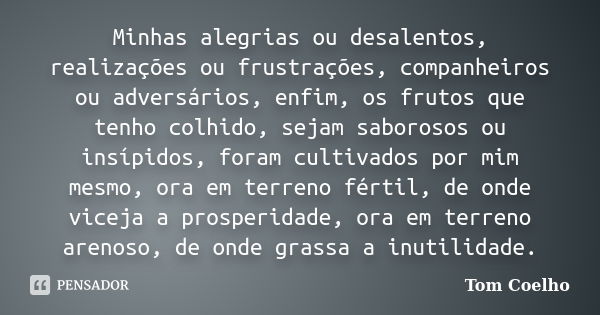 Minhas alegrias ou desalentos, realizações ou frustrações, companheiros ou adversários, enfim, os frutos que tenho colhido, sejam saborosos ou insípidos, foram cultivados por mim mesmo, ora em terreno fértil, de onde viceja a prosperidade, ora em terreno arenoso, de onde grassa a inutilidade.

PENSADOR

Tom Coelho